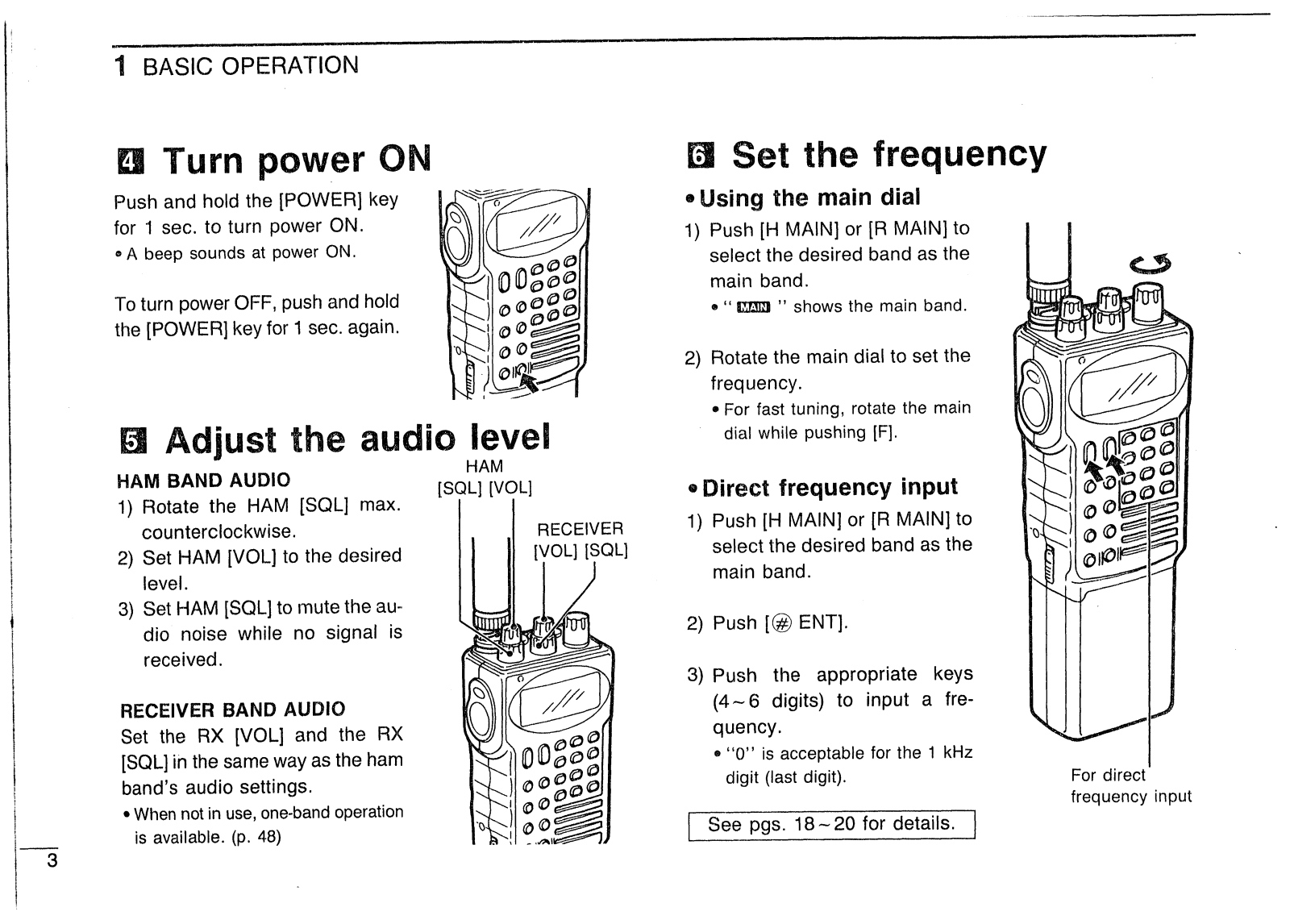 1 BASIC OPERATION

4 Turn power ON

Push and hold the [POWER] key for 1 sec. to turn power ON.
• A beep sounds at power ON.

To turn power OFF, push and hold the [POWER] key for 1 sec. again.

5 Adjust the audio level

HAM BAND AUDIO
1) Rotate the HAM [SQL] max. counterclockwise.
2) Set HAM [VOL] to the desired level.
3) Set HAM [SQL] to mute the audio noise while no signal is received.

RECEIVER BAND AUDIO
Set the RX [VOL] and the RX [SQL] in the same way as the ham band's audio settings.
• When not in use, one-band operation is available. (p. 48)

HAM
[SQL] [VOL]

RECEIVER
[VOL] [SQL]

6 Set the frequency

• Using the main dial
1) Push [H MAIN] or [R MAIN] to select the desired band as the main band.
• " MAIN " shows the main band.

2) Rotate the main dial to set the frequency.
• For fast tuning, rotate the main dial while pushing [F].

• Direct frequency input
1) Push [H MAIN] or [R MAIN] to select the desired band as the main band.

2) Push [# ENT].

3) Push the appropriate keys (4~6 digits) to input a frequency.
• "0" is acceptable for the 1 kHz digit (last digit).

See pgs. 18~20 for details.

For direct frequency input

3